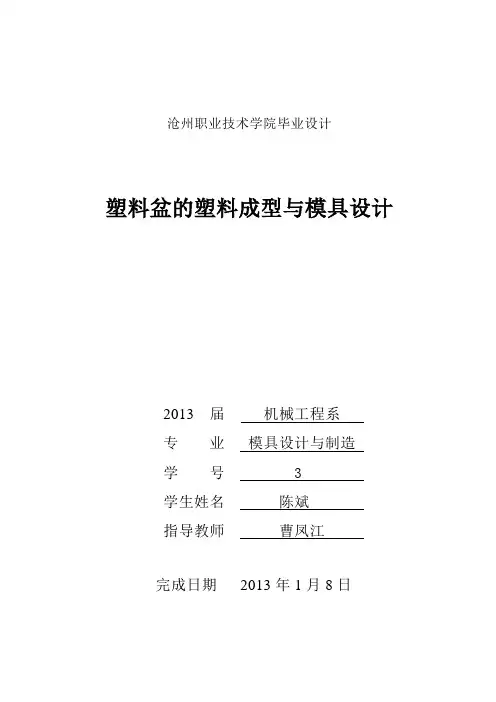 沧州职业技术学院毕业设计

塑料盆的塑料成型与模具设计

2013 届 机械工程系
专 业 模具设计与制造
学 号 3
学生姓名 陈斌
指导教师 曹凤江

完成日期 2013 年 1 月 8 日